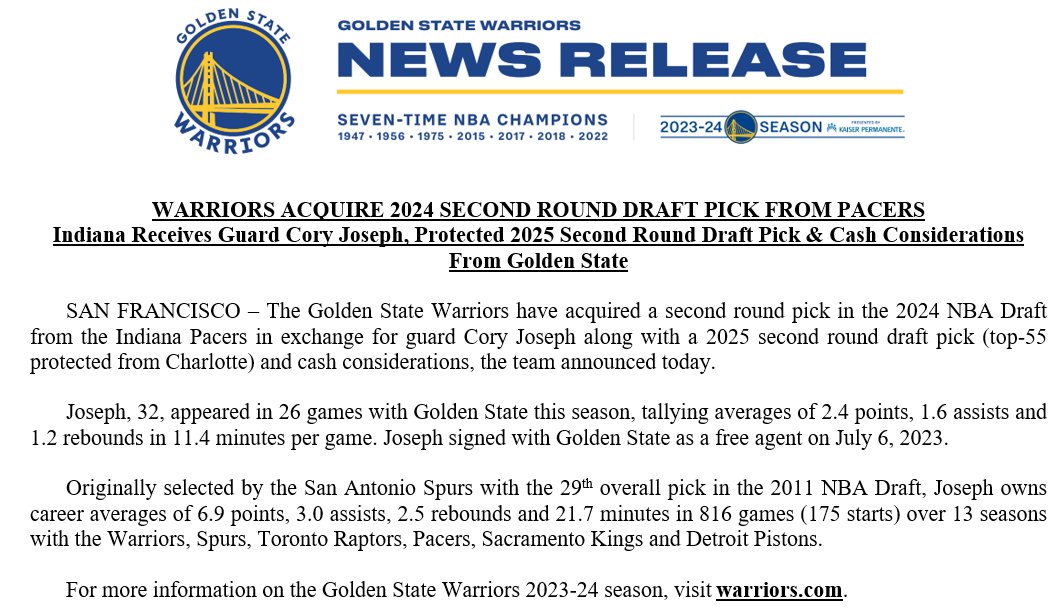 GOLDEN STATE
WARRIORS

GOLDEN STATE WARRIORS
NEWS RELEASE

SEVEN-TIME NBA CHAMPIONS
1947 • 1956 • 1975 • 2015 • 2017 • 2018 • 2022

2023-24 SEASON PRESENTED BY KAISER PERMANENTE.

WARRIORS ACQUIRE 2024 SECOND ROUND DRAFT PICK FROM PACERS
Indiana Receives Guard Cory Joseph, Protected 2025 Second Round Draft Pick & Cash Considerations From Golden State

SAN FRANCISCO – The Golden State Warriors have acquired a second round pick in the 2024 NBA Draft from the Indiana Pacers in exchange for guard Cory Joseph along with a 2025 second round draft pick (top-55 protected from Charlotte) and cash considerations, the team announced today.

Joseph, 32, appeared in 26 games with Golden State this season, tallying averages of 2.4 points, 1.6 assists and 1.2 rebounds in 11.4 minutes per game. Joseph signed with Golden State as a free agent on July 6, 2023.

Originally selected by the San Antonio Spurs with the 29th overall pick in the 2011 NBA Draft, Joseph owns career averages of 6.9 points, 3.0 assists, 2.5 rebounds and 21.7 minutes in 816 games (175 starts) over 13 seasons with the Warriors, Spurs, Toronto Raptors, Pacers, Sacramento Kings and Detroit Pistons.

For more information on the Golden State Warriors 2023-24 season, visit warriors.com.